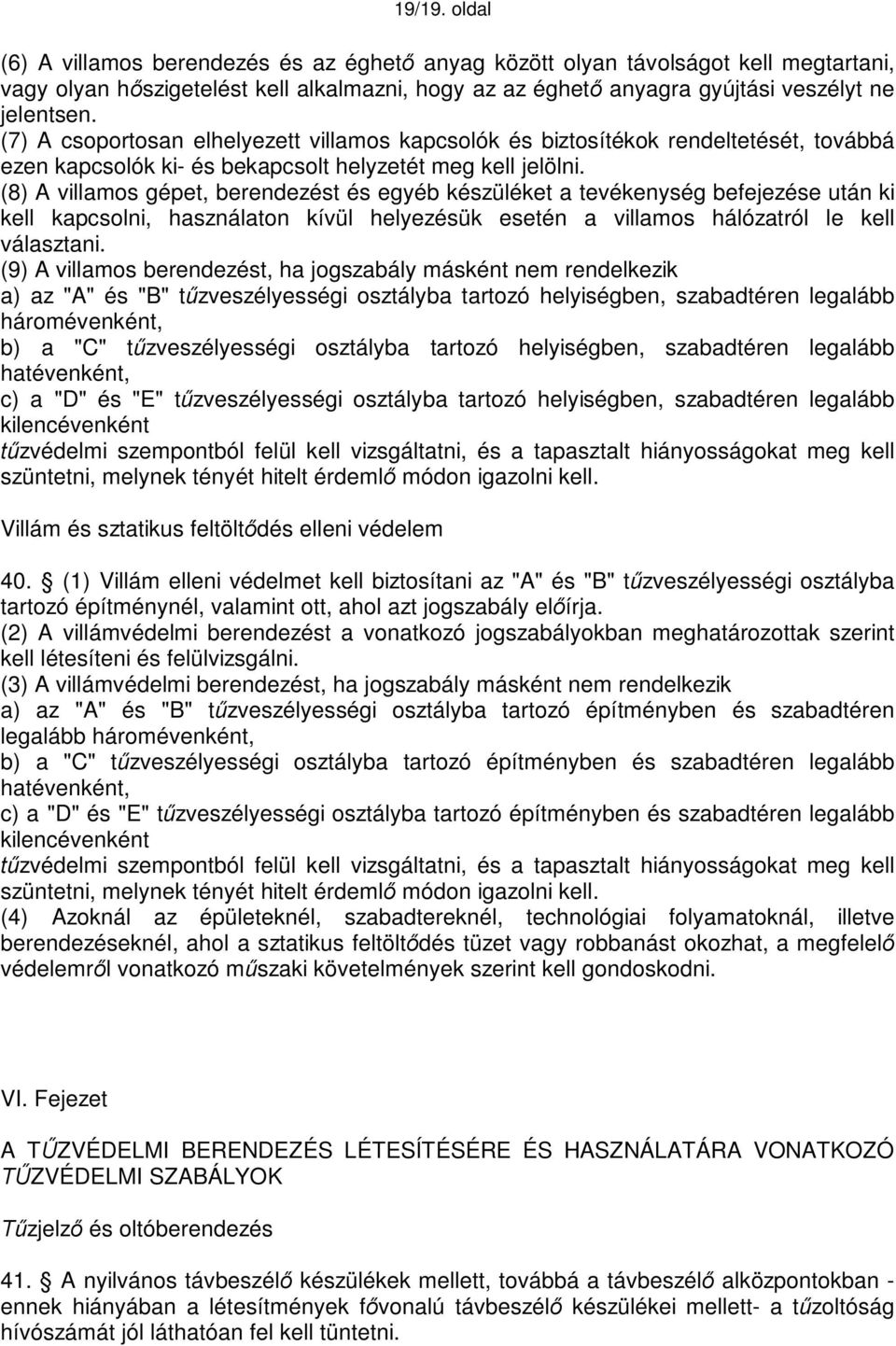 19/19. oldal

(6) A villamos berendezés és az éghető anyag között olyan távolságot kell megtartani, vagy olyan hőszigetelést kell alkalmazni, hogy az az éghető anyagra gyújtási veszélyt ne jelentsen.
(7) A csoportosan elhelyezett villamos kapcsolók és biztosítékok rendeltetését, továbbá ezen kapcsolók ki- és bekapcsolt helyzetét meg kell jelölni.
(8) A villamos gépet, berendezést és egyéb készüléket a tevékenység befejezése után ki kell kapcsolni, használaton kívül helyezésük esetén a villamos hálózatról le kell választani.
(9) A villamos berendezést, ha jogszabály másként nem rendelkezik
a) az "A" és "B" tűzveszélyességi osztályba tartozó helyiségben, szabadtéren legalább háromévenként,
b) a "C" tűzveszélyességi osztályba tartozó helyiségben, szabadtéren legalább hatévenként,
c) a "D" és "E" tűzveszélyességi osztályba tartozó helyiségben, szabadtéren legalább kilencévenként
tűzvédelmi szempontból felül kell vizsgáltatni, és a tapasztalt hiányosságokat meg kell szüntetni, melynek tényét hitelt érdemlő módon igazolni kell.

Villám és sztatikus feltöltődés elleni védelem

40. § (1) Villám elleni védelmet kell biztosítani az "A" és "B" tűzveszélyességi osztályba tartozó építménynél, valamint ott, ahol azt jogszabály előírja.
(2) A villámvédelmi berendezést a vonatkozó jogszabályokban meghatározottak szerint kell létesíteni és felülvizsgálni.
(3) A villámvédelmi berendezést, ha jogszabály másként nem rendelkezik
a) az "A" és "B" tűzveszélyességi osztályba tartozó építményben és szabadtéren legalább háromévenként,
b) a "C" tűzveszélyességi osztályba tartozó építményben és szabadtéren legalább hatévenként,
c) a "D" és "E" tűzveszélyességi osztályba tartozó építményben és szabadtéren legalább kilencévenként
tűzvédelmi szempontból felül kell vizsgáltatni, és a tapasztalt hiányosságokat meg kell szüntetni, melynek tényét hitelt érdemlő módon igazolni kell.
(4) Azoknál az épületeknél, szabadtereknél, technológiai folyamatoknál, illetve berendezéseknél, ahol a sztatikus feltöltődés tüzet vagy robbanást okozhat, a megfelelő védelemről vonatkozó műszaki követelmények szerint kell gondoskodni.

VI. Fejezet

A TŰZVÉDELMI BERENDEZÉS LÉTESÍTÉSÉRE ÉS HASZNÁLATÁRA VONATKOZÓ TŰZVÉDELMI SZABÁLYOK

Tűzjelző és oltóberendezés

41. § A nyilvános távbeszélő készülékek mellett, továbbá a távbeszélő alközpontokban - ennek hiányában a létesítmények fővonalú távbeszélő készülékei mellett- a tűzoltóság hívószámát jól láthatóan fel kell tüntetni.